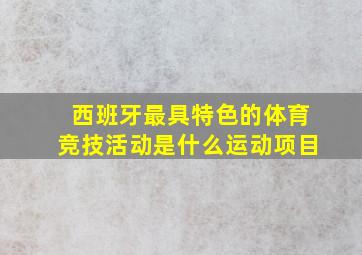 西班牙最具特色的体育竞技活动是什么运动项目